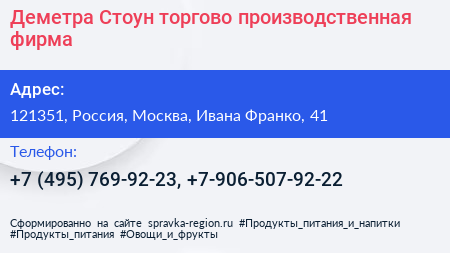 Деметра Стоун торгово производственная фирма

Адрес:

121351, Россия, Москва, Ивана Франко, 41

Телефон:

+7 (495) 769-92-23, +7-906-507-92-22

Сформированно на сайте spravka-region.ru #Продукты_питания_и_напитки #Продукты_питания #Овощи_и_фрукты